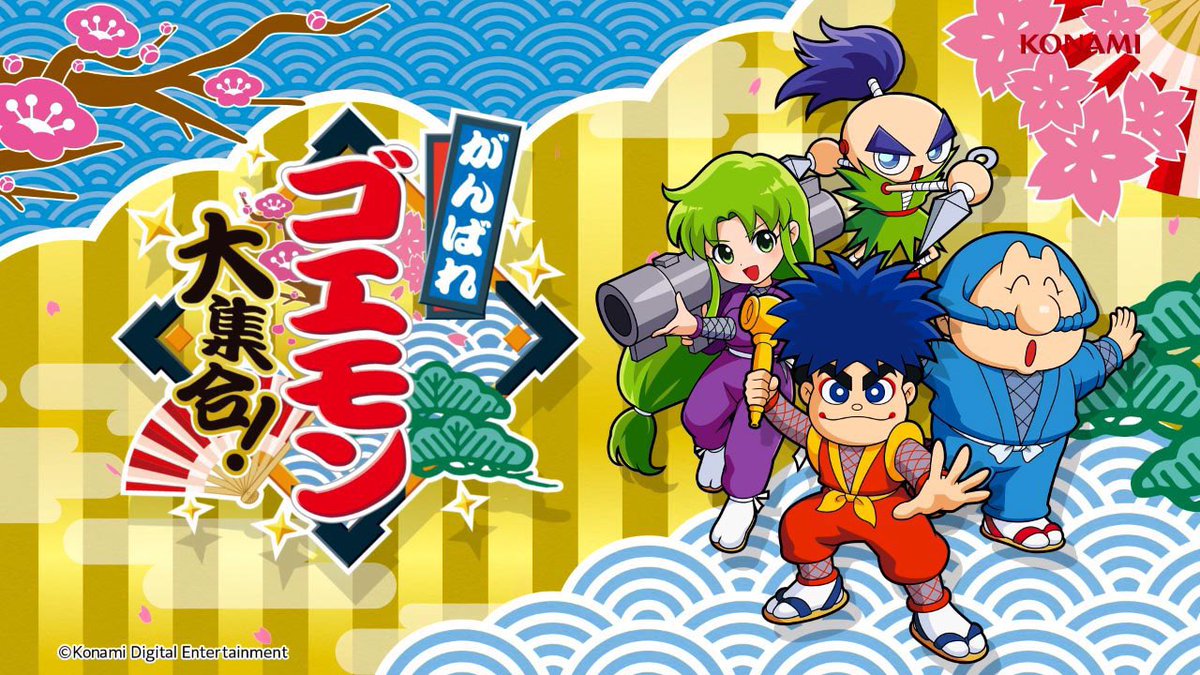 KONAMI

がんばれ
ゴエモン
大集合!

©Konami Digital Entertainment